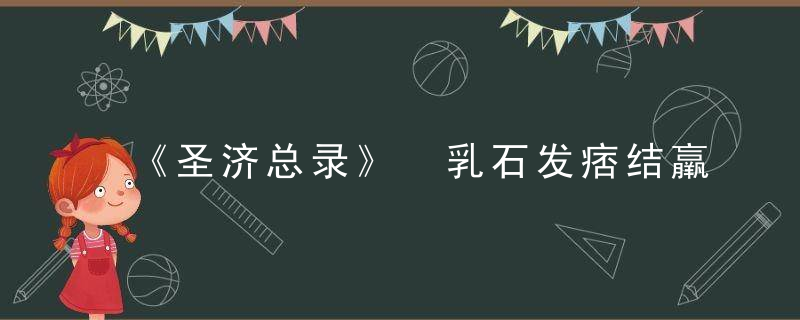 《圣济总录》　乳石发痞结羸